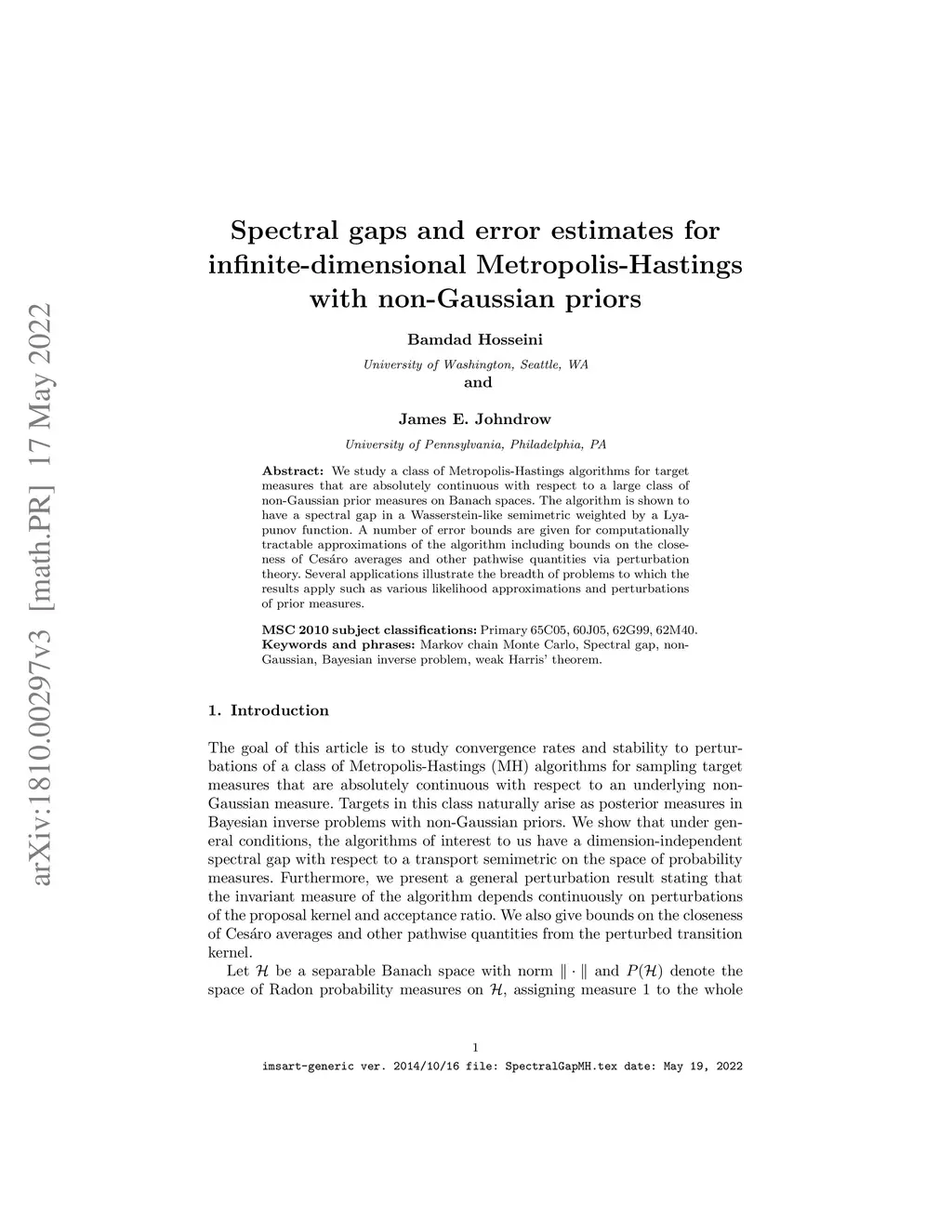 arXiv:1810.00297v3 [math.PR] 17 May 2022

Spectral gaps and error estimates for infinite-dimensional Metropolis-Hastings with non-Gaussian priors

Bamdad Hosseini

University of Washington, Seattle, WA

and

James E. Johndrow

University of Pennsylvania, Philadelphia, PA

Abstract: We study a class of Metropolis-Hastings algorithms for target measures that are absolutely continuous with respect to a large class of non-Gaussian prior measures on Banach spaces. The algorithm is shown to have a spectral gap in a Wasserstein-like semimetric weighted by a Lyapunov function. A number of error bounds are given for computationally tractable approximations of the algorithm including bounds on the closeness of Cesáro averages and other pathwise quantities via perturbation theory. Several applications illustrate the breadth of problems to which the results apply such as various likelihood approximations and perturbations of prior measures.

MSC 2010 subject classifications: Primary 65C05, 60J05, 62G99, 62M40.
Keywords and phrases: Markov chain Monte Carlo, Spectral gap, non-Gaussian, Bayesian inverse problem, weak Harris' theorem.

1. Introduction

The goal of this article is to study convergence rates and stability to perturbations of a class of Metropolis-Hastings (MH) algorithms for sampling target measures that are absolutely continuous with respect to an underlying non-Gaussian measure. Targets in this class naturally arise as posterior measures in Bayesian inverse problems with non-Gaussian priors. We show that under general conditions, the algorithms of interest to us have a dimension-independent spectral gap with respect to a transport semimetric on the space of probability measures. Furthermore, we present a general perturbation result stating that the invariant measure of the algorithm depends continuously on perturbations of the proposal kernel and acceptance ratio. We also give bounds on the closeness of Cesáro averages and other pathwise quantities from the perturbed transition kernel.

Let $\mathcal{H}$ be a separable Banach space with norm $\|\cdot\|$ and $P(\mathcal{H})$ denote the space of Radon probability measures on $\mathcal{H}$, assigning measure 1 to the whole

1

imsart-generic ver. 2014/10/16 file: SpectralGapMH.tex date: May 19, 2022